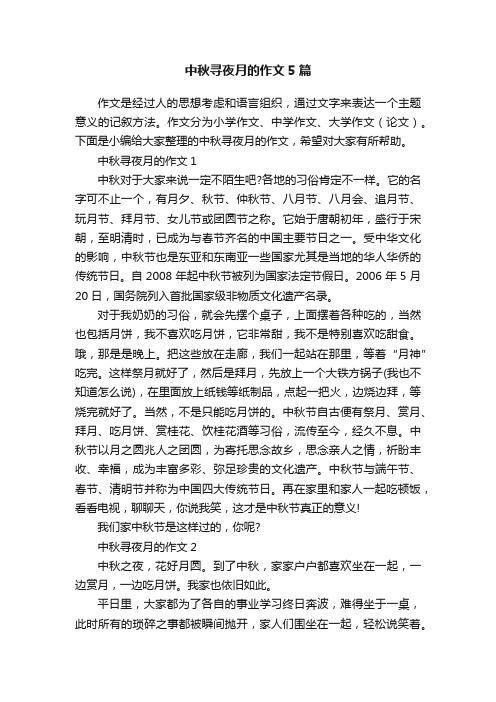 中秋寻夜月的作文 5 篇

作文是经过人的思想考虑和语言组织，通过文字来表达一个主题意义的记叙方法。作文分为小学作文、中学作文、大学作文（论文）。下面是小编给大家整理的中秋寻夜月的作文，希望对大家有所帮助。

中秋寻夜月的作文 1

中秋对于大家来说一定不陌生吧?各地的习俗肯定不一样。它的名字可不止一个，有月夕、秋节、仲秋节、八月节、八月会、追月节、玩月节、拜月节、女儿节或团圆节之称。它始于唐朝初年，盛行于宋朝，至明清时，已成为与春节齐名的中国主要节日之一。受中华文化的影响，中秋节也是东亚和东南亚一些国家尤其是当地的华人华侨的传统节日。自 2008 年起中秋节被列为国家法定节假日。2006 年 5 月 20 日，国务院列入首批国家级非物质文化遗产名录。

对于我奶奶的习俗，就会先摆个桌子，上面摆着各种吃的，当然也包括月饼，我不喜欢吃月饼，它非常甜，我不是特别喜欢吃甜食。哦，那是是晚上。把这些放在走廊，我们一起站在那里，等着“月神”吃完。这样祭月就好了，然后是拜月，先放上一个大铁方锅子(我也不知道怎么说)，在里面放上纸钱等纸制品，点起一把火，边烧边拜，等烧完就好了。当然，不是只能吃月饼的。中秋节自古便有祭月、赏月、拜月、吃月饼、赏桂花、饮桂花酒等习俗，流传至今，经久不息。中秋节以月之圆兆人之团圆，为寄托思念故乡，思念亲人之情，祈盼丰收、幸福，成为丰富多彩、弥足珍贵的文化遗产。中秋节与端午节、春节、清明节并称为中国四大传统节日。再在家里和家人一起吃顿饭，看看电视，聊聊天，你说我笑，这才是中秋节真正的意义!

我们家中秋节是这样过的，你呢?

中秋寻夜月的作文 2

中秋之夜，花好月圆。到了中秋，家家户户都喜欢坐在一起，一边赏月，一边吃月饼。我家也依旧如此。

平日里，大家都为了各自的事业学习终日奔波，难得坐于一桌，此时所有的琐碎之事都被瞬间抛开，家人们围坐在一起，轻松说笑着。